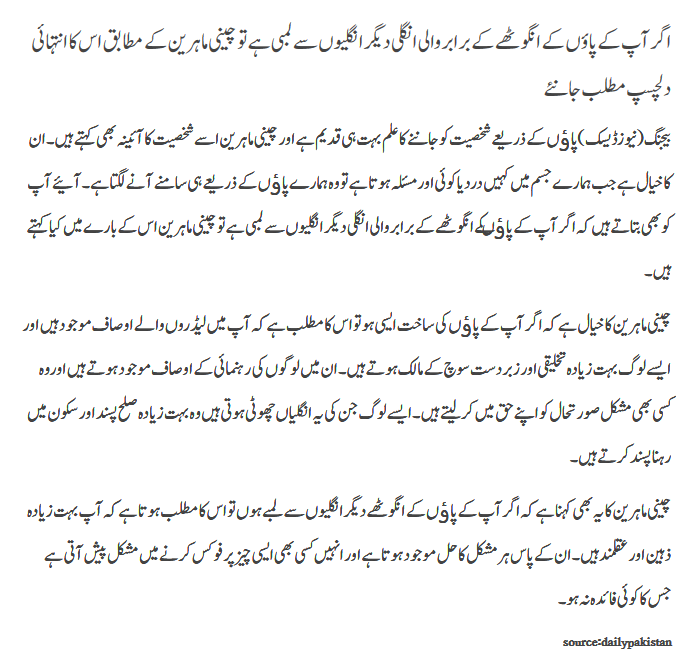 اگر آپ کے پاؤں کے انگوٹھے کے برابر والی انگلی دیگر انگلیوں سے لمبی ہے تو چینی ماہرین کے مطابق اس کا انتہائی دلچسپ مطلب جانئے

بیجنگ (نیوز ڈیسک) پاؤں کے ذریعے شخصیت کو جاننے کا علم بہت ہی قدیم ہے اور چینی ماہرین اسے شخصیت کا آئینہ بھی کہتے ہیں۔ ان کا خیال ہے جب ہمارے جسم میں کہیں درد یا کوئی اور مسئلہ ہوتا ہے تو وہ ہمارے پاؤں کے ذریعے ہی سامنے آنے لگتا ہے۔ آیئے آپ کو بھی بتاتے ہیں کہ اگر آپ کے پاؤں کے انگوٹھے کے برابر والی انگلی دیگر انگلیوں سے لمبی ہے تو چینی ماہرین اس کے بارے میں کیا کہتے ہیں۔

چینی ماہرین کا خیال ہے کہ اگر آپ کے پاؤں کی ساخت ایسی ہو تو اس کا مطلب ہے کہ آپ میں لیڈروں والے اوصاف موجود ہیں اور ایسے لوگ بہت زیادہ تخلیقی اور زبردست سوچ کے مالک ہوتے ہیں۔ ان میں لوگوں کی رہنمائی کے اوصاف موجود ہوتے ہیں اور وہ کسی بھی مشکل صورتحال کو اپنے حق میں کر لیتے ہیں۔ ایسے لوگ جن کی یہ انگلیاں چھوٹی ہوتی ہیں وہ بہت زیادہ صلح پسند اور سکون میں رہنا پسند کرتے ہیں۔

چینی ماہرین کا یہ بھی کہنا ہے کہ اگر آپ کے پاؤں کے انگوٹھے دیگر انگلیوں سے لمبے ہوں تو اس کا مطلب ہوتا ہے کہ آپ بہت زیادہ ذہین اور عقلمند ہیں۔ ان کے پاس ہر مشکل کا حل موجود ہوتا ہے اور انہیں کسی بھی ایسی چیز پر فوکس کرنے میں مشکل پیش آتی ہے جس کا کوئی فائدہ نہ ہو۔

source:dailypakistan